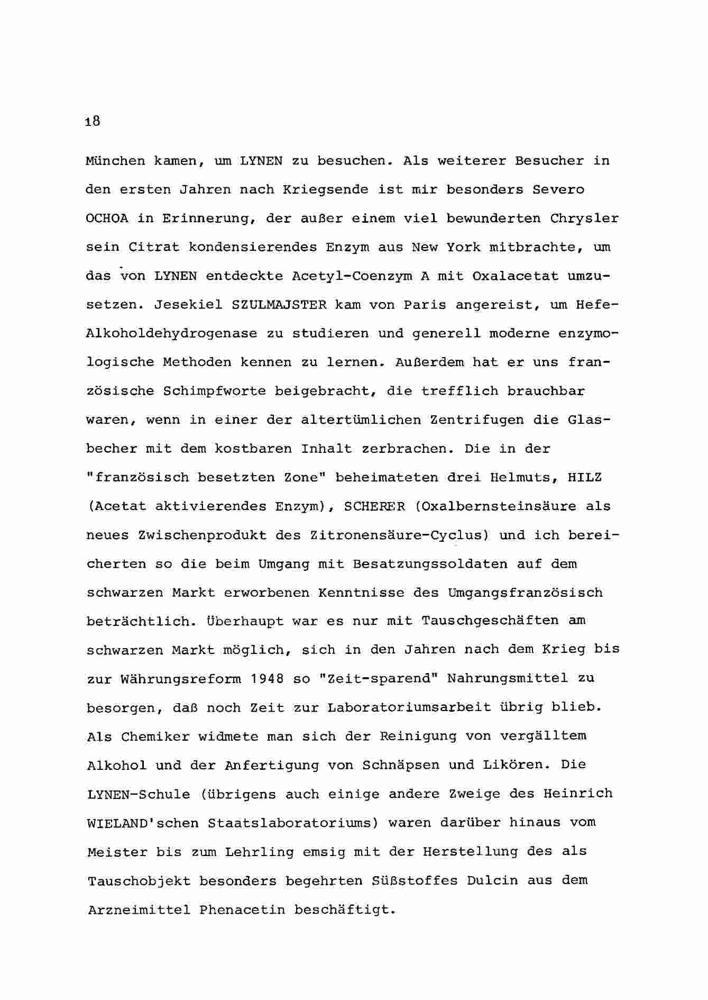 18

München kamen, um LYNEN zu besuchen. Als weiterer Besucher in den ersten Jahren nach Kriegsende ist mir besonders Severo OCHOA in Erinnerung, der außer einem viel bewunderten Chrysler sein Citrat kondensierendes Enzym aus New York mitbrachte, um das von LYNEN entdeckte Acetyl-Coenzym A mit Oxalacetat umzusetzen. Jesekiel SZULMAJSTER kam von Paris angereist, um Hefe-Alkoholdehydrogenase zu studieren und generell moderne enzymologische Methoden kennen zu lernen. Außerdem hat er uns französische Schimpfworte beigebracht, die trefflich brauchbar waren, wenn in einer der altertümlichen Zentrifugen die Glasbecher mit dem kostbaren Inhalt zerbrachen. Die in der "französisch besetzten Zone" beheimateten drei Helmuts, HILZ (Acetat aktivierendes Enzym), SCHERER (Oxalbernsteinsäure als neues Zwischenprodukt des Zitronensäure-Cyclus) und ich bereicherten so die beim Umgang mit Besatzungssoldaten auf dem schwarzen Markt erworbenen Kenntnisse des Umgangsfranzösisch beträchtlich. Überhaupt war es nur mit Tauschgeschäften am schwarzen Markt möglich, sich in den Jahren nach dem Krieg bis zur Währungsreform 1948 so "Zeit-sparend" Nahrungsmittel zu besorgen, daß noch Zeit zur Laboratoriumsarbeit übrig blieb. Als Chemiker widmete man sich der Reinigung von vergälltem Alkohol und der Anfertigung von Schnäpsen und Likören. Die LYNEN-Schule (übrigens auch einige andere Zweige des Heinrich WIELAND'schen Staatslaboratoriums) waren darüber hinaus vom Meister bis zum Lehrling emsig mit der Herstellung des als Tauschobjekt besonders begehrten Süßstoffes Dulcin aus dem Arzneimittel Phenacetin beschäftigt.